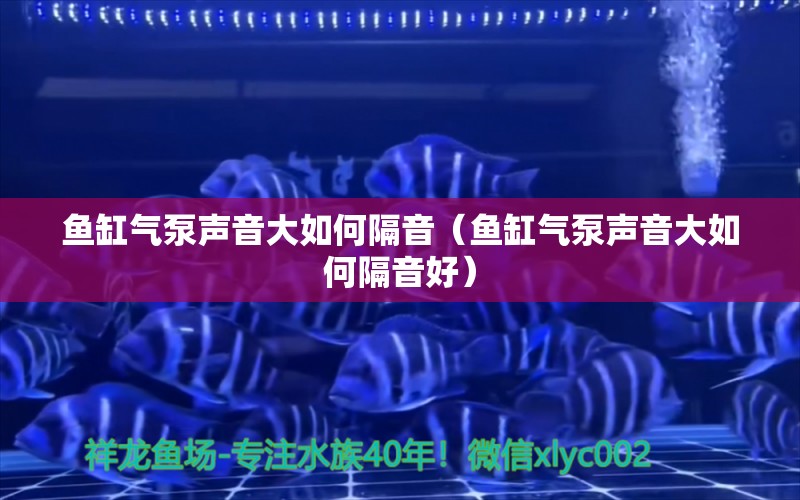 鱼缸气泵声音大如何隔音（鱼缸气泵声音大如何隔音好）

祥龙鱼场-专注水族40年！微信xlyc002